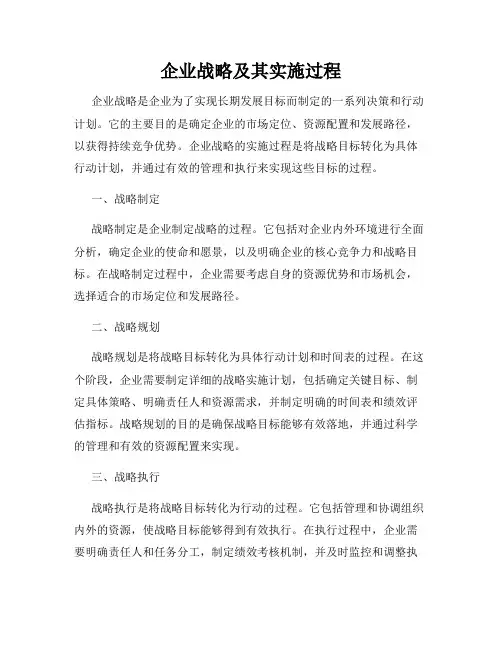 企业战略及其实施过程

企业战略是企业为了实现长期发展目标而制定的一系列决策和行动计划。它的主要目的是确定企业的市场定位、资源配置和发展路径，以获得持续竞争优势。企业战略的实施过程是将战略目标转化为具体行动计划，并通过有效的管理和执行来实现这些目标的过程。

一、战略制定

战略制定是企业制定战略的过程。它包括对企业内外环境进行全面分析，确定企业的使命和愿景，以及明确企业的核心竞争力和战略目标。在战略制定过程中，企业需要考虑自身的资源优势和市场机会，选择适合的市场定位和发展路径。

二、战略规划

战略规划是将战略目标转化为具体行动计划和时间表的过程。在这个阶段，企业需要制定详细的战略实施计划，包括确定关键目标、制定具体策略、明确责任人和资源需求，并制定明确的时间表和绩效评估指标。战略规划的目的是确保战略目标能够有效落地，并通过科学的管理和有效的资源配置来实现。

三、战略执行

战略执行是将战略目标转化为行动的过程。它包括管理和协调组织内外的资源，使战略目标能够得到有效执行。在执行过程中，企业需要明确责任人和任务分工，制定绩效考核机制，并及时监控和调整执